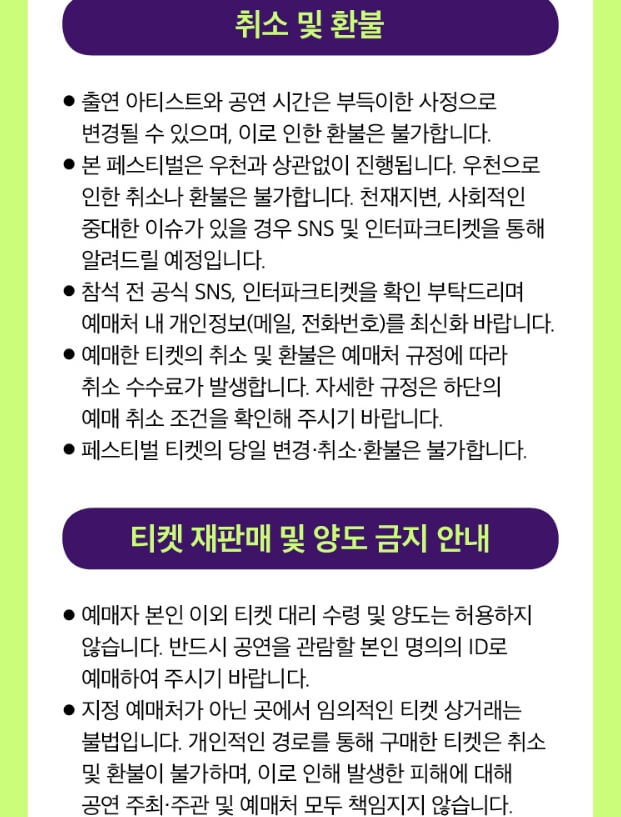 취소 및 환불

● 출연 아티스트와 공연 시간은 부득이한 사정으로 변경될 수 있으며, 이로 인한 환불은 불가합니다.
● 본 페스티벌은 우천과 상관없이 진행됩니다. 우천으로 인한 취소나 환불은 불가합니다. 천재지변, 사회적인 중대한 이슈가 있을 경우 SNS 및 인터파크티켓을 통해 알려드릴 예정입니다.
● 참석 전 공식 SNS, 인터파크티켓을 확인 부탁드리며 예매처 내 개인정보(메일, 전화번호)를 최신화 바랍니다.
● 예매한 티켓의 취소 및 환불은 예매처 규정에 따라 취소 수수료가 발생합니다. 자세한 규정은 하단의 예매 취소 조건을 확인해 주시기 바랍니다.
● 페스티벌 티켓의 당일 변경·취소·환불은 불가합니다.

티켓 재판매 및 양도 금지 안내

● 예매자 본인 이외 티켓 대리 수령 및 양도는 허용하지 않습니다. 반드시 공연을 관람할 본인 명의의 ID로 예매하여 주시기 바랍니다.
● 지정 예매처가 아닌 곳에서 임의적인 티켓 상거래는 불법입니다. 개인적인 경로를 통해 구매한 티켓은 취소 및 환불이 불가하며, 이로 인해 발생한 피해에 대해 공연 주최·주관 및 예매처 모두 책임지지 않습니다.